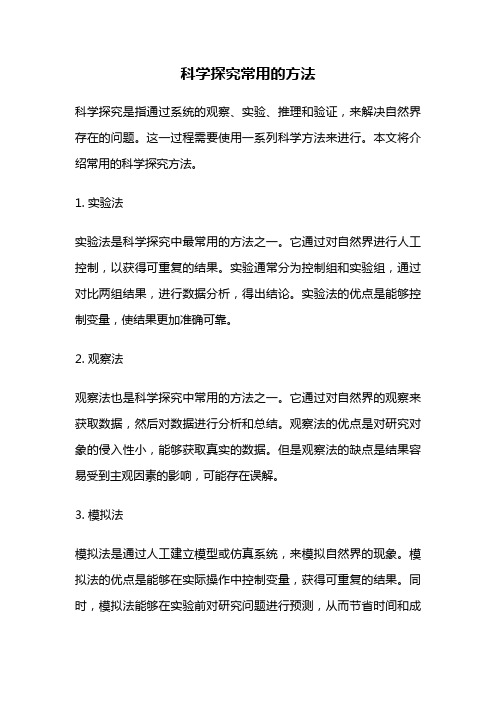 科学探究常用的方法

科学探究是指通过系统的观察、实验、推理和验证，来解决自然界存在的问题。这一过程需要使用一系列科学方法来进行。本文将介绍常用的科学探究方法。

1. 实验法

实验法是科学探究中最常用的方法之一。它通过对自然界进行人工控制，以获得可重复的结果。实验通常分为控制组和实验组，通过对比两组结果，进行数据分析，得出结论。实验法的优点是能够控制变量，使结果更加准确可靠。

2. 观察法

观察法也是科学探究中常用的方法之一。它通过对自然界的观察来获取数据，然后对数据进行分析和总结。观察法的优点是对研究对象的侵入性小，能够获取真实的数据。但是观察法的缺点是结果容易受到主观因素的影响，可能存在误解。

3. 模拟法

模拟法是通过人工建立模型或仿真系统，来模拟自然界的现象。模拟法的优点是能够在实际操作中控制变量，获得可重复的结果。同时，模拟法能够在实验前对研究问题进行预测，从而节省时间和成